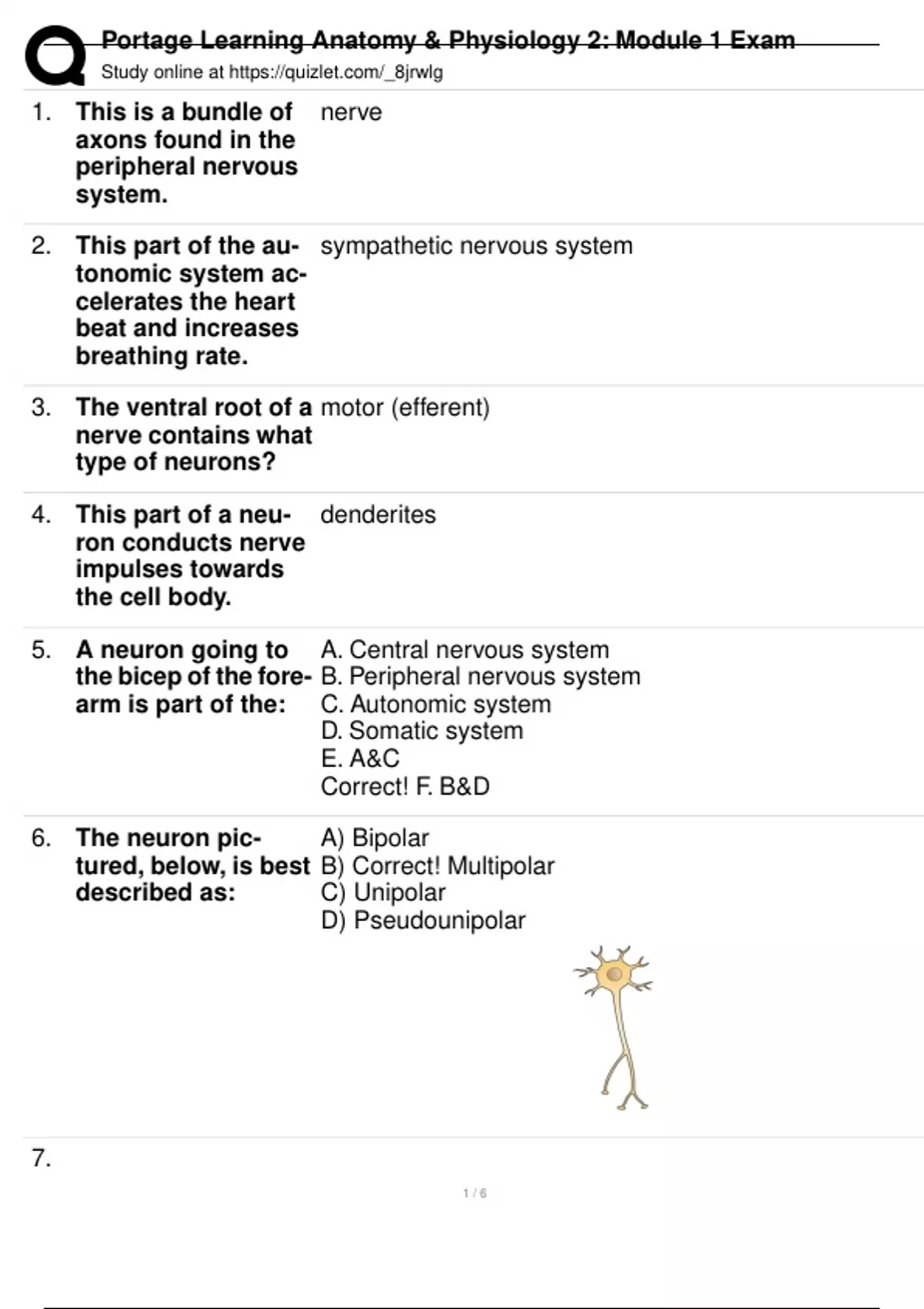 Portage Learning Anatomy & Physiology 2: Module 1 Exam
Study online at https://quizlet.com/_8jrwlg

1. This is a bundle of axons found in the peripheral nervous system.
nerve

2. This part of the autonomic system accelerates the heart beat and increases breathing rate.
sympathetic nervous system

3. The ventral root of a nerve contains what type of neurons?
motor (efferent)

4. This part of a neuron conducts nerve impulses towards the cell body.
denderites

5. A neuron going to the bicep of the forearm is part of the:
A. Central nervous system
B. Peripheral nervous system
C. Autonomic system
D. Somatic system
E. A&C
Correct! F. B&D

6. The neuron pictured, below, is best described as:
A) Bipolar
B) Correct! Multipolar
C) Unipolar
D) Pseudounipolar

7.

1 / 6